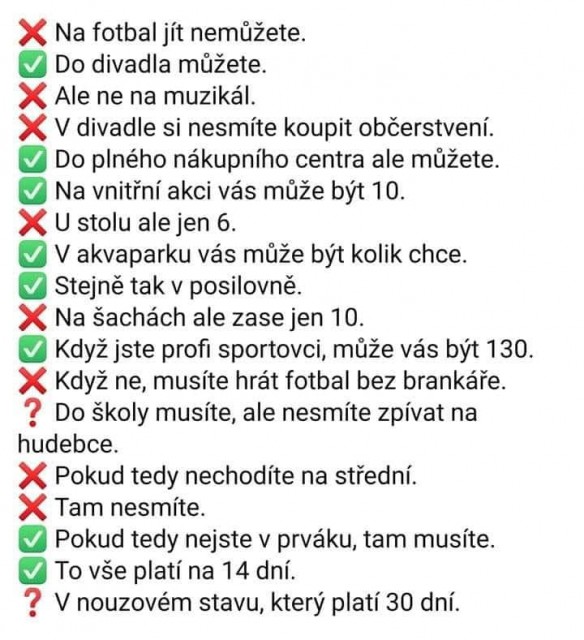 ❌ Na fotbal jít nemůžete.
✅ Do divadla můžete.
❌ Ale ne na muzikál.
❌ V divadle si nesmíte koupit občerstvení.
✅ Do plného nákupního centra ale můžete.
✅ Na vnitřní akci vás může být 10.
❌ U stolu ale jen 6.
✅ V akvaparku vás může být kolik chce.
✅ Stejně tak v posilovně.
❌ Na šachách ale zase jen 10.
✅ Když jste profi sportovci, může vás být 130.
❌ Když ne, musíte hrát fotbal bez brankáře.
❓ Do školy musíte, ale nesmíte zpívat na hudebce.
❌ Pokud tedy nechodíte na střední.
❌ Tam nesmíte.
✅ Pokud tedy nejste v prváku, tam musíte.
✅ To vše platí na 14 dní.
❓ V nouzovém stavu, který platí 30 dní.